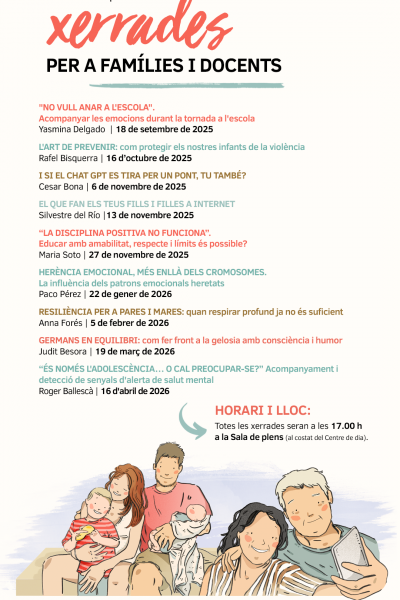 xerrades
PER A FAMÍLIES I DOCENTS

"NO VULL ANAR A L'ESCOLA".
Acompanyar les emocions durant la tornada a l'escola
Yasmina Delgado | 18 de setembre de 2025

L'ART DE PREVENIR: com protegir els nostres infants de la violència
Rafel Bisquerra | 16 d'octubre de 2025

I SI EL CHAT GPT ES TIRA PER UN PONT, TU TAMBÉ?
Cesar Bona | 6 de novembre de 2025

EL QUE FAN ELS TEUS FILLS I FILLES A INTERNET
Silvestre del Río |13 de novembre 2025

"LA DISCIPLINA POSITIVA NO FUNCIONA".
Educar amb amabilitat, respecte i límits és possible?
Maria Soto | 27 de novembre de 2025

HERÈNCIA EMOCIONAL, MÉS ENLLÀ DELS CROMOSOMES.
La influència dels patrons emocionals heretats
Paco Pérez | 22 de gener de 2026

RESILIÈNCIA PER A PARES I MARES: quan respirar profund ja no és suficient
Anna Forés | 5 de febrer de 2026

GERMANS EN EQUILIBRI: com fer front a la gelosia amb consciència i humor
Judit Besora | 19 de març de 2026

"ÉS NOMÉS L'ADOLESCÈNCIA… O CAL PREOCUPAR-SE?" Acompanyament i detecció de senyals d'alerta de salut mental
Roger Ballescà | 16 d'abril de 2026

HORARI I LLOC:
Totes les xerrades seran a les 17.00 h a la Sala de plens (al costat del Centre de dia).